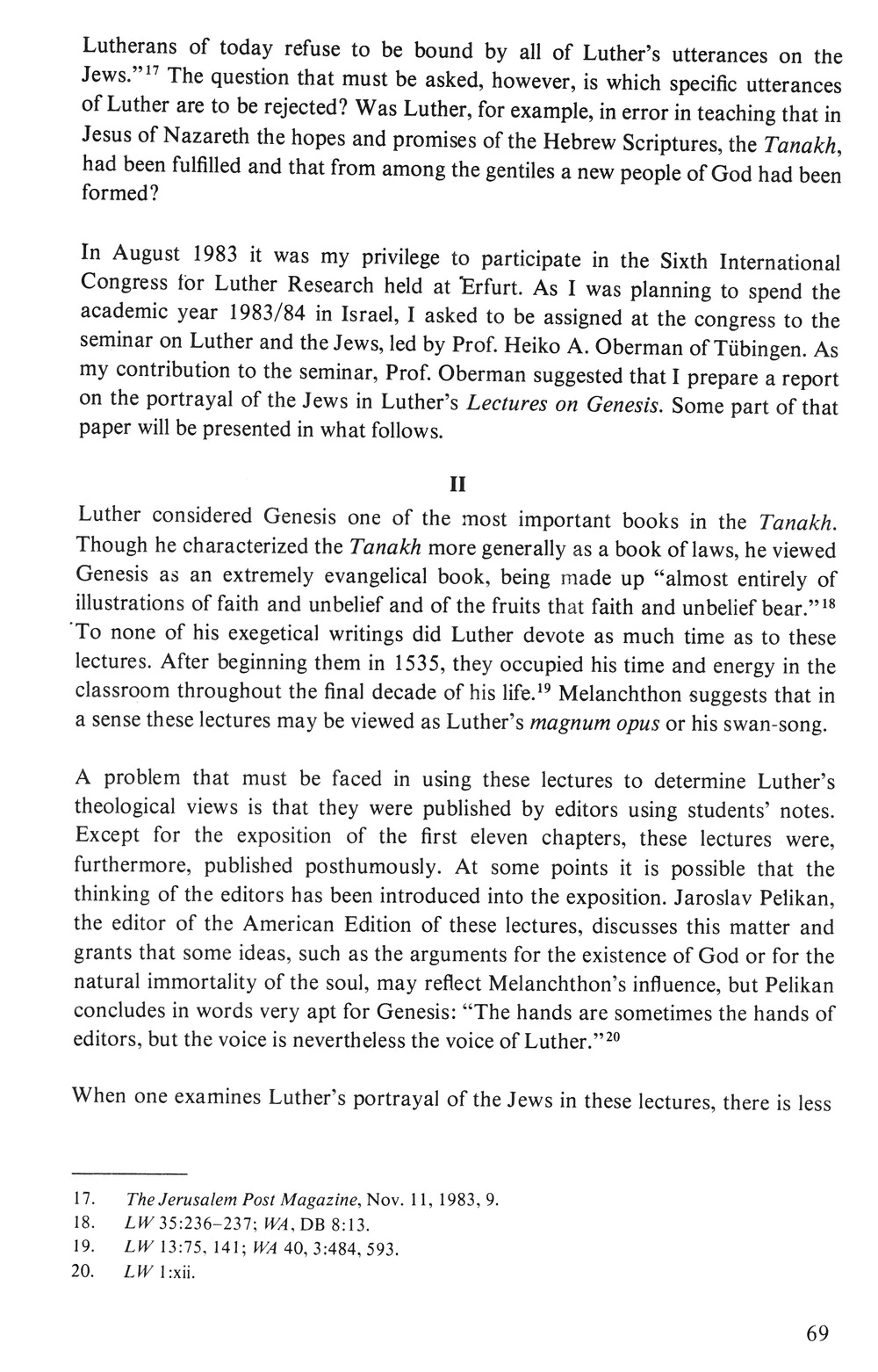 Lutherans of today refuse to be bound by all of Luther's utterances on the Jews."$^{17}$ The question that must be asked, however, is which specific utterances of Luther are to be rejected? Was Luther, for example, in error in teaching that in Jesus of Nazareth the hopes and promises of the Hebrew Scriptures, the Tanakh, had been fulfilled and that from among the gentiles a new people of God had been formed?

In August 1983 it was my privilege to participate in the Sixth International Congress for Luther Research held at Erfurt. As I was planning to spend the academic year 1983/84 in Israel, I asked to be assigned at the congress to the seminar on Luther and the Jews, led by Prof. Heiko A. Oberman of Tübingen. As my contribution to the seminar, Prof. Oberman suggested that I prepare a report on the portrayal of the Jews in Luther's Lectures on Genesis. Some part of that paper will be presented in what follows.

II

Luther considered Genesis one of the most important books in the Tanakh. Though he characterized the Tanakh more generally as a book of laws, he viewed Genesis as an extremely evangelical book, being made up "almost entirely of illustrations of faith and unbelief and of the fruits that faith and unbelief bear."$^{18}$ To none of his exegetical writings did Luther devote as much time as to these lectures. After beginning them in 1535, they occupied his time and energy in the classroom throughout the final decade of his life.$^{19}$ Melanchthon suggests that in a sense these lectures may be viewed as Luther's magnum opus or his swan-song.

A problem that must be faced in using these lectures to determine Luther's theological views is that they were published by editors using students' notes. Except for the exposition of the first eleven chapters, these lectures were, furthermore, published posthumously. At some points it is possible that the thinking of the editors has been introduced into the exposition. Jaroslav Pelikan, the editor of the American Edition of these lectures, discusses this matter and grants that some ideas, such as the arguments for the existence of God or for the natural immortality of the soul, may reflect Melanchthon's influence, but Pelikan concludes in words very apt for Genesis: "The hands are sometimes the hands of editors, but the voice is nevertheless the voice of Luther."$^{20}$

When one examines Luther's portrayal of the Jews in these lectures, there is less

17. The Jerusalem Post Magazine, Nov. 11, 1983, 9.
18. LW 35:236–237; WA, DB 8:13.
19. LW 13:75, 141; WA 40, 3:484, 593.
20. LW 1:xii.

69